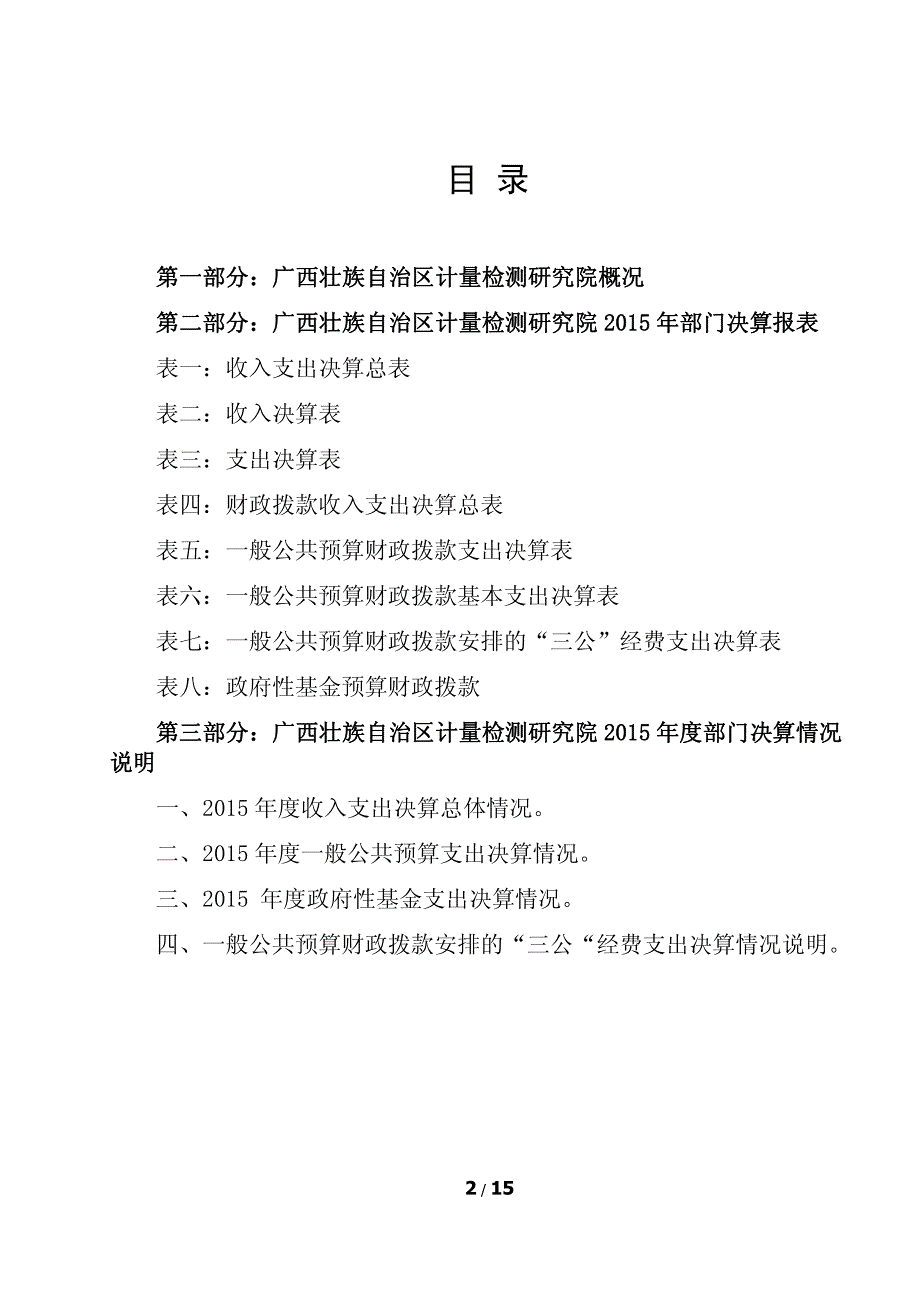 目 录

第一部分：广西壮族自治区计量检测研究院概况

第二部分：广西壮族自治区计量检测研究院 2015 年部门决算报表

表一：收入支出决算总表

表二：收入决算表

表三：支出决算表

表四：财政拨款收入支出决算总表

表五：一般公共预算财政拨款支出决算表

表六：一般公共预算财政拨款基本支出决算表

表七：一般公共预算财政拨款安排的“三公”经费支出决算表

表八：政府性基金预算财政拨款

第三部分：广西壮族自治区计量检测研究院 2015 年度部门决算情况说明

一、2015 年度收入支出决算总体情况。

二、2015 年度一般公共预算支出决算情况。

三、2015 年度政府性基金支出决算情况。

四、一般公共预算财政拨款安排的“三公“经费支出决算情况说明。

2 / 15